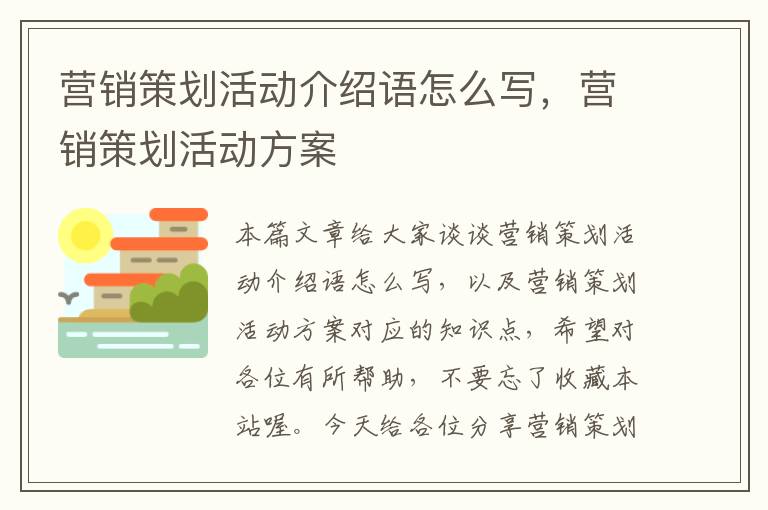 营销策划活动介绍语怎么写，营销策划活动方案

本篇文章给大家谈谈营销策划活动介绍语怎么写，以及营销策划活动方案对应的知识点，希望对各位有所帮助，不要忘了收藏本站喔。今天给各位分享营销策划